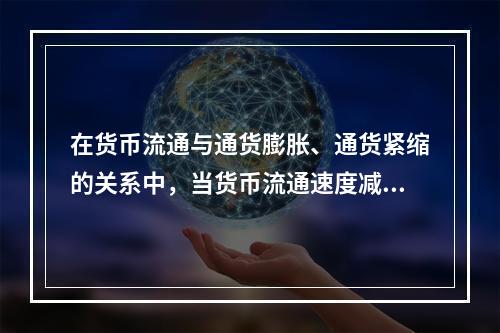 在货币流通与通货膨胀、通货紧缩的关系中，当货币流通速度减...